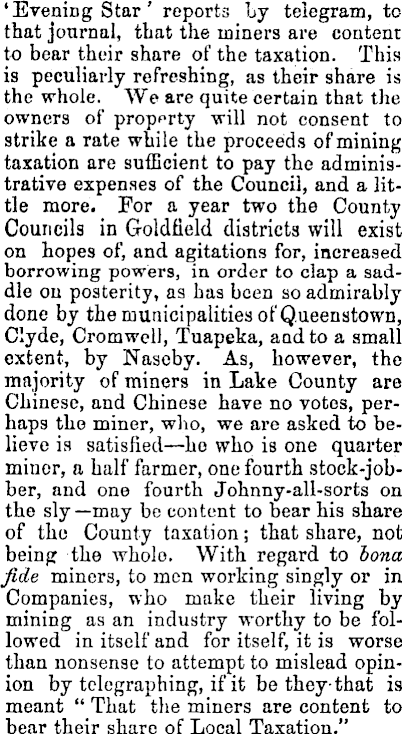 'Evening Star' reports by telegram, to that journal, that the miners are content to bear their share of the taxation. This is peculiarly refreshing, as their share is the whole. We are quite certain that the owners of property will not consent to strike a rate while the proceeds of mining taxation are sufficient to pay the administrative expenses of the Council, and a little more. For a year two the County Councils in Goldfield districts will exist on hopes of, and agitations for, increased borrowing powers, in order to clap a saddle on posterity, as has been so admirably done by the municipalities of Queenstown, Clyde, Cromwell, Tuapeka, and to a small extent, by Naseby. As, however, the majority of miners in Lake County are Chinese, and Chinese have no votes, perhaps the miner, who, we are asked to believe is satisfied—he who is one quarter miner, a half farmer, one fourth stock-jobber, and one fourth Johnny-all-sorts on the sly—may be content to bear his share of the County taxation; that share, not being the whole. With regard to bona fide miners, to men working singly or in Companies, who make their living by mining as an industry worthy to be followed in itself and for itself, it is worse than nonsense to attempt to mislead opinion by telegraphing, if it be they that is meant "That the miners are content to bear their share of Local Taxation."